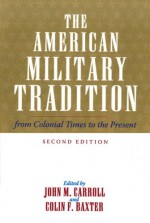 THE AMERICAN MILITARY TRADITION

from Colonial Times to the Present

SECOND EDITION

Edited by
JOHN M. CARROLL
and
COLIN F. BAXTER